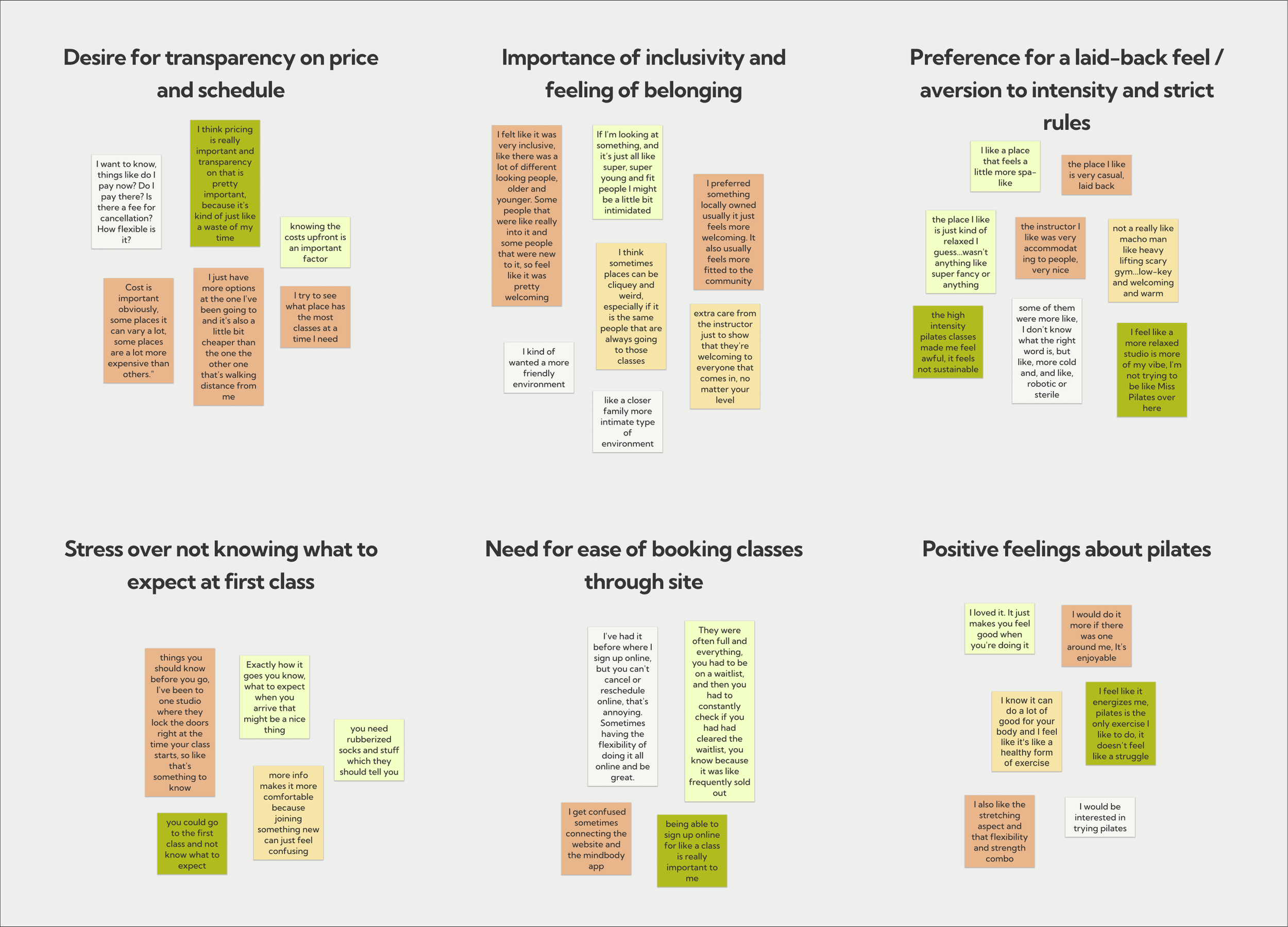 Desire for transparency on price and schedule

I want to know, things like do I pay now? Do I pay there? Is there a fee for cancellation? How flexible is it?

I think pricing is really important and transparency on that is pretty important, because it's kind of just like a waste of my time

knowing the costs upfront is an important factor

Cost is important obviously, some places it can vary a lot, some places are a lot more expensive than others."

I just have more options at the one I've been going to and it's also a little bit cheaper than the one the other one that's walking distance from me

I try to see what place has the most classes at a time I need

Importance of inclusivity and feeling of belonging

I felt like it was very inclusive, like there was a lot of different looking people, older and younger. Some people that were like really into it and some people that were new to it, so feel like it was pretty welcoming

If I'm looking at something, and it's just all like super, super young and fit people I might be a little bit intimidated

I preferred something locally owned usually it just feels more welcoming. It also usually feels more fitted to the community

I think sometimes places can be cliquey and weird, especially if it is the same people that are always going to those classes

extra care from the instructor just to show that they're welcoming to everyone that comes in, no matter your level

I kind of wanted a more friendly environment

like a closer family more intimate type of environment

Preference for a laid-back feel / aversion to intensity and strict rules

I like a place that feels a little more spa-like

the place I like is very casual, laid back

the place I like is just kind of relaxed I guess...wasn't anything like super fancy or anything

the instructor I like was very accommodating to people, very nice

not a really like macho man like heavy lifting scary gym...low-key and welcoming and warm

the high intensity pilates classes made me feel awful, it feels not sustainable

some of them were more like, I don't know what the right word is, but like, more cold and, and like, robotic or sterile

I feel like a more relaxed studio is more of my vibe, I'm not trying to be like Miss Pilates over here

Stress over not knowing what to expect at first class

things you should know before you go, I've been to one studio where they lock the doors right at the time your class starts, so like that's something to know

Exactly how it goes you know, what to expect when you arrive that might be a nice thing

you need rubberized socks and stuff which they should tell you

more info makes it more comfortable because joining something new can just feel confusing

you could go to the first class and not know what to expect

Need for ease of booking classes through site

I've had it before where I sign up online, but you can't cancel or reschedule online, that's annoying. Sometimes having the flexibility of doing it all online and be great.

They were often full and everything, you had to be on a waitlist, and then you had to constantly check if you had had cleared the waitlist, you know because it was like frequently sold out

I get confused sometimes connecting the website and the mindbody app

being able to sign up online for like a class is really important to me

Positive feelings about pilates

I loved it. It just makes you feel good when you're doing it

I would do it more if there was one around me, It's enjoyable

I know it can do a lot of good for your body and I feel like it's like a healthy form of exercise

I feel like it energizes me, pilates is the only exercise I like to do, it doesn't feel like a struggle

I also like the stretching aspect and that flexibility and strength combo

I would be interested in trying pilates